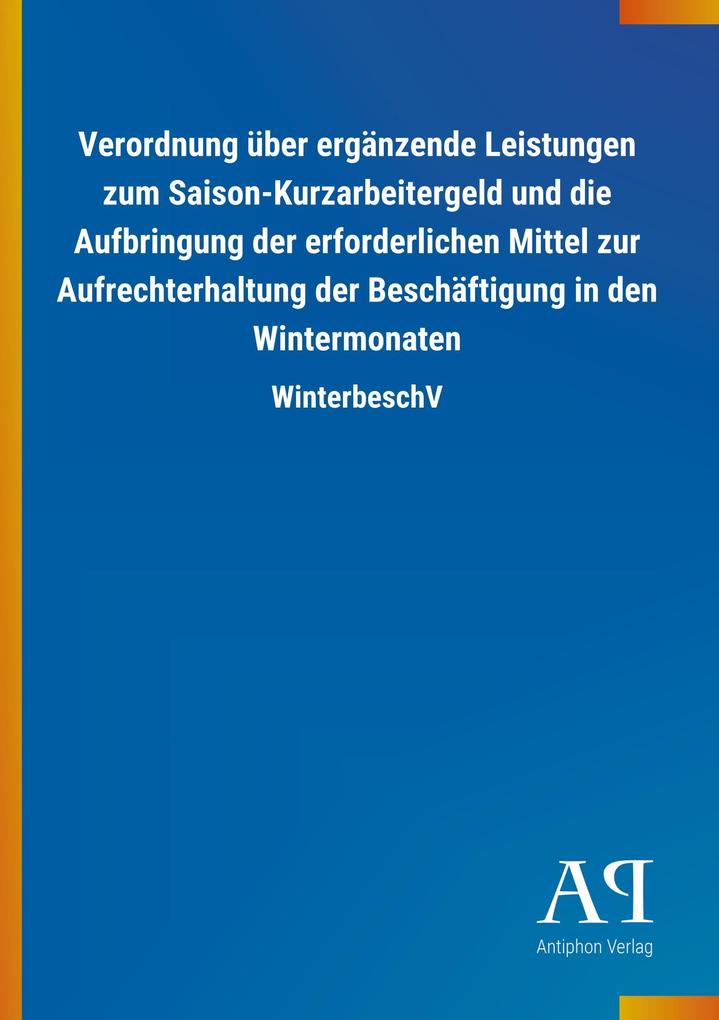 Verordnung über ergänzende Leistungen zum Saison-Kurzarbeitergeld und die Aufbringung der erforderlichen Mittel zur Aufrechterhaltung der Beschäftigung in den Wintermonaten

WinterbeschV

AP

Antiphon Verlag